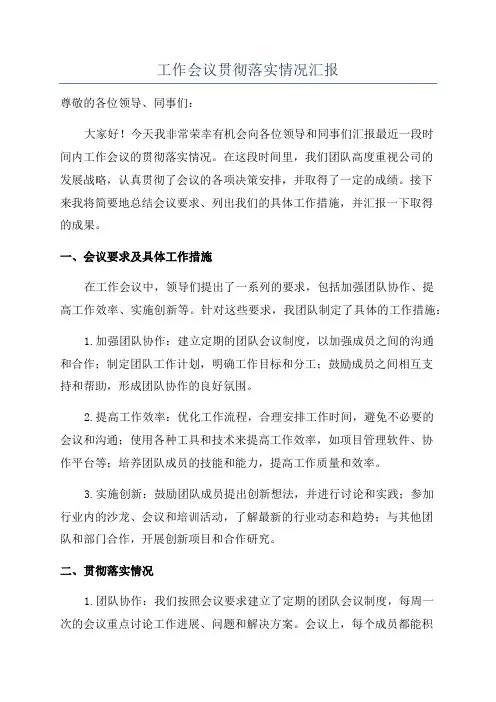 工作会议贯彻落实情况汇报

尊敬的各位领导、同事们：

大家好！今天我非常荣幸有机会向各位领导和同事们汇报最近一段时间内工作会议的贯彻落实情况。在这段时间里，我们团队高度重视公司的发展战略，认真贯彻了会议的各项决策安排，并取得了一定的成绩。接下来我将简要地总结会议要求、列出我们的具体工作措施，并汇报一下取得的成果。

一、会议要求及具体工作措施

在工作会议中，领导们提出了一系列的要求，包括加强团队协作、提高工作效率、实施创新等。针对这些要求，我团队制定了具体的工作措施：

1.加强团队协作：建立定期的团队会议制度，以加强成员之间的沟通和合作；制定团队工作计划，明确工作目标和分工；鼓励成员之间相互支持和帮助，形成团队协作的良好氛围。

2.提高工作效率：优化工作流程，合理安排工作时间，避免不必要的会议和沟通；使用各种工具和技术来提高工作效率，如项目管理软件、协作平台等；培养团队成员的技能和能力，提高工作质量和效率。

3.实施创新：鼓励团队成员提出创新想法，并进行讨论和实践；参加行业内的沙龙、会议和培训活动，了解最新的行业动态和趋势；与其他团队和部门合作，开展创新项目和合作研究。

二、贯彻落实情况

1.团队协作：我们按照会议要求建立了定期的团队会议制度，每周一次的会议重点讨论工作进展、问题和解决方案。会议上，每个成员都能积